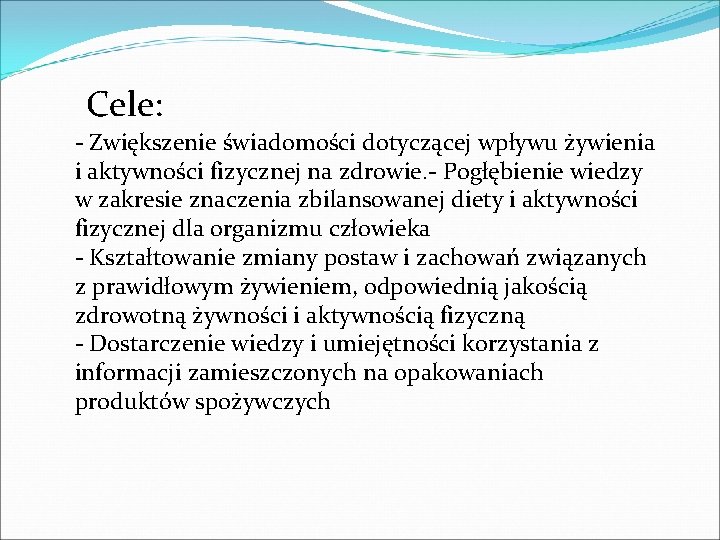 Cele:

- Zwiększenie świadomości dotyczącej wpływu żywienia i aktywności fizycznej na zdrowie.- Pogłębienie wiedzy w zakresie znaczenia zbilansowanej diety i aktywności fizycznej dla organizmu człowieka
- Kształtowanie zmiany postaw i zachowań związanych z prawidłowym żywieniem, odpowiednią jakością zdrowotną żywności i aktywnością fizyczną
- Dostarczenie wiedzy i umiejętności korzystania z informacji zamieszczonych na opakowaniach produktów spożywczych